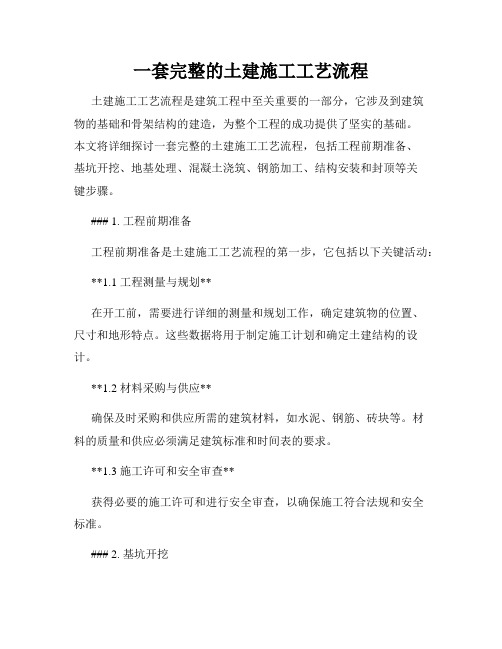 一套完整的土建施工工艺流程

土建施工工艺流程是建筑工程中至关重要的一部分，它涉及到建筑物的基础和骨架结构的建造，为整个工程的成功提供了坚实的基础。本文将详细探讨一套完整的土建施工工艺流程，包括工程前期准备、基坑开挖、地基处理、混凝土浇筑、钢筋加工、结构安装和封顶等关键步骤。

### 1. 工程前期准备

工程前期准备是土建施工工艺流程的第一步，它包括以下关键活动：

**1.1 工程测量与规划**

在开工前，需要进行详细的测量和规划工作，确定建筑物的位置、尺寸和地形特点。这些数据将用于制定施工计划和确定土建结构的设计。

**1.2 材料采购与供应**

确保及时采购和供应所需的建筑材料，如水泥、钢筋、砖块等。材料的质量和供应必须满足建筑标准和时间表的要求。

**1.3 施工许可和安全审查**

获得必要的施工许可和进行安全审查，以确保施工符合法规和安全标准。

### 2. 基坑开挖